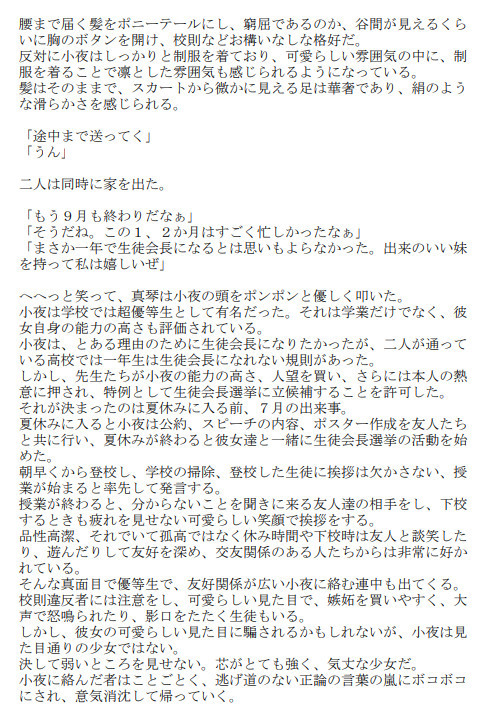 腰まで届く髪をポニーテールにし、窮屈であるのか、谷間が見えるくらいに胸のボタンを開け、校則などお構いなしな格好だ。
反対に小夜はしっかりと制服を着ており、可愛らしい雰囲気の中に、制服を着ることで凛とした雰囲気も感じられるようになっている。
髪はそのままで、スカートから微かに見える足は華奢であり、絹のような滑らかさを感じられる。

「途中まで送ってく」
「うん」

二人は同時に家を出た。

「もう9月も終わりだなぁ」
「そうだね。この1、2か月はすごく忙しかったなぁ」
「まさか一年で生徒会長になるとは思いもよらなかった。出来のいい妹を持って私は嬉しいぜ」

へへっと笑って、真琴は小夜の頭をポンポンと優しく叩いた。
小夜は学校では超優等生として有名だった。それは学業だけでなく、彼女自身の能力の高さも評価されている。
小夜は、とある理由のために生徒会長になりたかったが、二人が通っている高校では一年生は生徒会長になれない規則があった。
しかし、先生たちが小夜の能力の高さ、人望を買い、さらには本人の熱意に押され、特例として生徒会長選挙に立候補することを許可した。
それが決まったのは夏休みに入る前、7月の出来事。
夏休みに入ると小夜は公約、スピーチの内容、ポスター作成を友人たちと共に行い、夏休みが終わると彼女達と一緒に生徒会長選挙の活動を始めた。
朝早くから登校し、学校の掃除、登校した生徒に挨拶は欠かさない、授業が始まると率先して発言する。
授業が終わると、分からないことを聞きに来る友人達の相手をし、下校するときも疲れを見せない可愛らしい笑顔で挨拶をする。
品性高潔、それでいて孤高ではなく休み時間や下校時は友人と談笑したり、遊んだりして友好を深め、交友関係のある人たちからは非常に好かれている。
そんな真面目で優等生で、友好関係が広い小夜に絡む連中も出てくる。
校則違反者には注意をし、可愛らしい見た目で、嫉妬を買いやすく、大声で怒鳴られたり、影口をたたく生徒もいる。
しかし、彼女の可愛らしい見た目に騙されるかもしれないが、小夜は見た目通りの少女ではない。
決して弱いところを見せない。芯がとても強く、気丈な少女だ。
小夜に絡んだ者はことごとく、逃げ道のない正論の言葉の嵐にボコボコにされ、意気消沈して帰っていく。